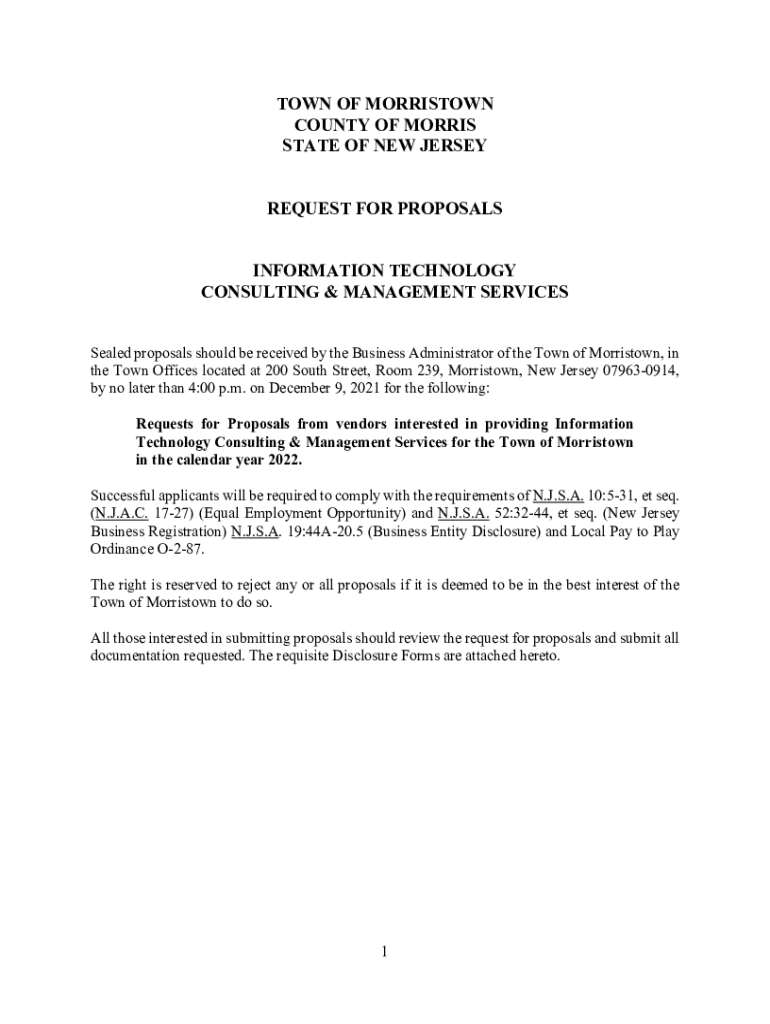 TOWN OF MORRISTOWN
COUNTY OF MORRIS
STATE OF NEW JERSEY

REQUEST FOR PROPOSALS

INFORMATION TECHNOLOGY
CONSULTING & MANAGEMENT SERVICES

Sealed proposals should be received by the Business Administrator of the Town of Morristown, in the Town Offices located at 200 South Street, Room 239, Morristown, New Jersey 07963-0914, by no later than 4:00 p.m. on December 9, 2021 for the following:

Requests for Proposals from vendors interested in providing Information Technology Consulting & Management Services for the Town of Morristown in the calendar year 2022.

Successful applicants will be required to comply with the requirements of N.J.S.A. 10:5-31, et seq. (N.J.A.C. 17-27) (Equal Employment Opportunity) and N.J.S.A. 52:32-44, et seq. (New Jersey Business Registration) N.J.S.A. 19:44A-20.5 (Business Entity Disclosure) and Local Pay to Play Ordinance O-2-87.

The right is reserved to reject any or all proposals if it is deemed to be in the best interest of the Town of Morristown to do so.

All those interested in submitting proposals should review the request for proposals and submit all documentation requested. The requisite Disclosure Forms are attached hereto.

1